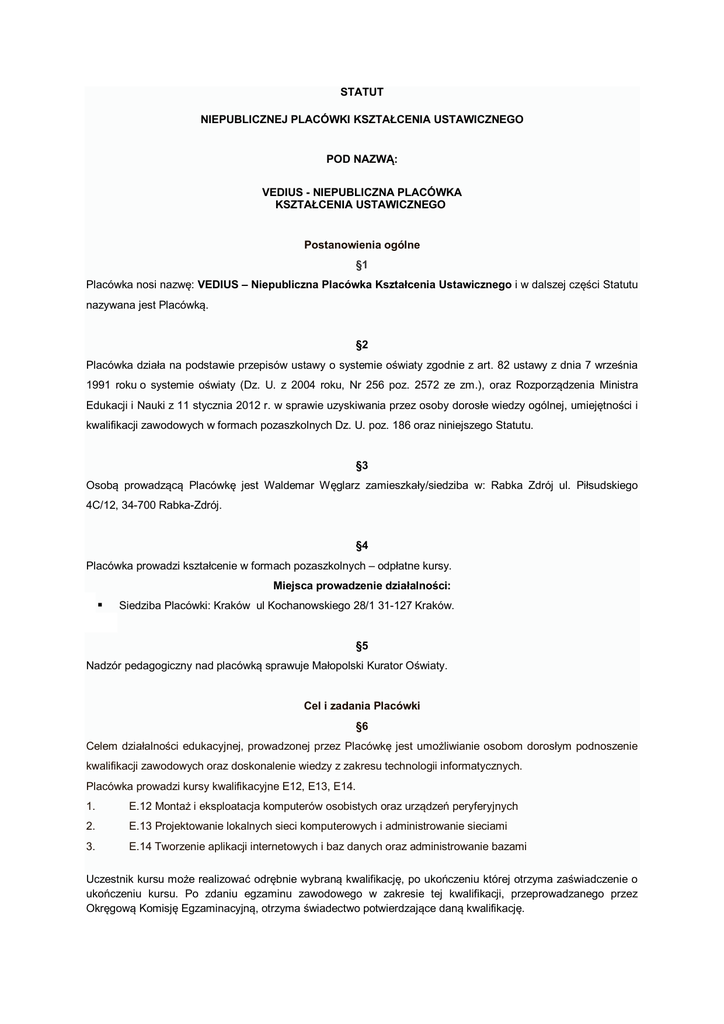 STATUT

NIEPUBLICZNEJ PLACÓWKI KSZTAŁCENIA USTAWICZNEGO

POD NAZWĄ:

VEDIUS - NIEPUBLICZNA PLACÓWKA KSZTAŁCENIA USTAWICZNEGO

Postanowienia ogólne

§1

Placówka nosi nazwę: VEDIUS – Niepubliczna Placówka Kształcenia Ustawicznego i w dalszej części Statutu nazywana jest Placówką.

§2

Placówka działa na podstawie przepisów ustawy o systemie oświaty zgodnie z art. 82 ustawy z dnia 7 września 1991 roku o systemie oświaty (Dz. U. z 2004 roku, Nr 256 poz. 2572 ze zm.), oraz Rozporządzenia Ministra Edukacji i Nauki z 11 stycznia 2012 r. w sprawie uzyskiwania przez osoby dorosłe wiedzy ogólnej, umiejętności i kwalifikacji zawodowych w formach pozaszkolnych Dz. U. poz. 186 oraz niniejszego Statutu.

§3

Osobą prowadzącą Placówkę jest Waldemar Węglarz zamieszkały/siedziba w: Rabka Zdrój ul. Piłsudskiego 4C/12, 34-700 Rabka-Zdrój.

§4

Placówka prowadzi kształcenie w formach pozaszkolnych – odpłatne kursy.

Miejsca prowadzenie działalności:

▪ Siedziba Placówki: Kraków ul Kochanowskiego 28/1 31-127 Kraków.

§5

Nadzór pedagogiczny nad placówką sprawuje Małopolski Kurator Oświaty.

Cel i zadania Placówki

§6

Celem działalności edukacyjnej, prowadzonej przez Placówkę jest umożliwianie osobom dorosłym podnoszenie kwalifikacji zawodowych oraz doskonalenie wiedzy z zakresu technologii informatycznych.

Placówka prowadzi kursy kwalifikacyjne E12, E13, E14.

1. E.12 Montaż i eksploatacja komputerów osobistych oraz urządzeń peryferyjnych

2. E.13 Projektowanie lokalnych sieci komputerowych i administrowanie sieciami

3. E.14 Tworzenie aplikacji internetowych i baz danych oraz administrowanie bazami

Uczestnik kursu może realizować odrębnie wybraną kwalifikację, po ukończeniu której otrzyma zaświadczenie o ukończeniu kursu. Po zdaniu egzaminu zawodowego w zakresie tej kwalifikacji, przeprowadzanego przez Okręgową Komisję Egzaminacyjną, otrzyma świadectwo potwierdzające daną kwalifikację.